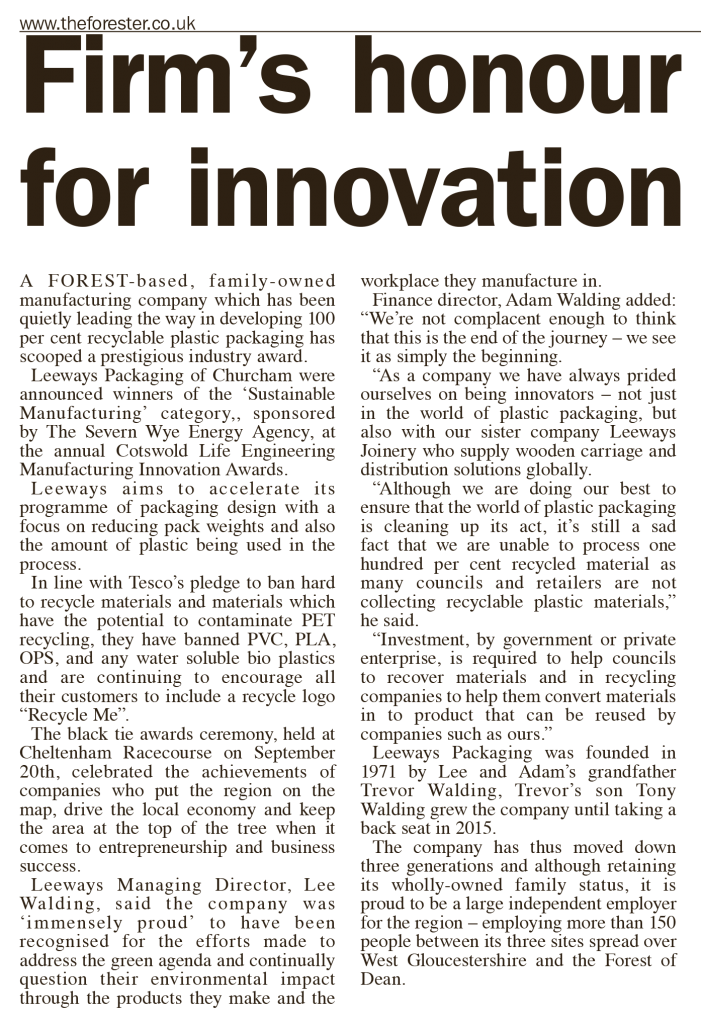 www.theforester.co.uk

Firm's honour for innovation

A FOREST-based, family-owned manufacturing company which has been quietly leading the way in developing 100 per cent recyclable plastic packaging has scooped a prestigious industry award.

Leeways Packaging of Churcham were announced winners of the 'Sustainable Manufacturing' category,, sponsored by The Severn Wye Energy Agency, at the annual Cotswold Life Engineering Manufacturing Innovation Awards.

Leeways aims to accelerate its programme of packaging design with a focus on reducing pack weights and also the amount of plastic being used in the process.

In line with Tesco's pledge to ban hard to recycle materials and materials which have the potential to contaminate PET recycling, they have banned PVC, PLA, OPS, and any water soluble bio plastics and are continuing to encourage all their customers to include a recycle logo "Recycle Me".

The black tie awards ceremony, held at Cheltenham Racecourse on September 20th, celebrated the achievements of companies who put the region on the map, drive the local economy and keep the area at the top of the tree when it comes to entrepreneurship and business success.

Leeways Managing Director, Lee Walding, said the company was 'immensely proud' to have been recognised for the efforts made to address the green agenda and continually question their environmental impact through the products they make and the workplace they manufacture in.

Finance director, Adam Walding added: "We're not complacent enough to think that this is the end of the journey – we see it as simply the beginning.

"As a company we have always prided ourselves on being innovators – not just in the world of plastic packaging, but also with our sister company Leeways Joinery who supply wooden carriage and distribution solutions globally.

"Although we are doing our best to ensure that the world of plastic packaging is cleaning up its act, it's still a sad fact that we are unable to process one hundred per cent recycled material as many councils and retailers are not collecting recyclable plastic materials," he said.

"Investment, by government or private enterprise, is required to help councils to recover materials and in recycling companies to help them convert materials in to product that can be reused by companies such as ours."

Leeways Packaging was founded in 1971 by Lee and Adam's grandfather Trevor Walding, Trevor's son Tony Walding grew the company until taking a back seat in 2015.

The company has thus moved down three generations and although retaining its wholly-owned family status, it is proud to be a large independent employer for the region – employing more than 150 people between its three sites spread over West Gloucestershire and the Forest of Dean.